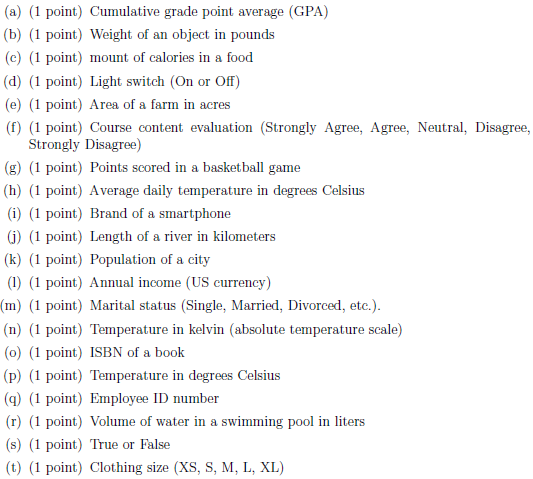 (a) (1 point) Cumulative grade point average (GPA)

(b) (1 point) Weight of an object in pounds

(c) (1 point) mount of calories in a food

(d) (1 point) Light switch (On or Off)

(e) (1 point) Area of a farm in acres

(f) (1 point) Course content evaluation (Strongly Agree, Agree, Neutral, Disagree, Strongly Disagree)

(g) (1 point) Points scored in a basketball game

(h) (1 point) Average daily temperature in degrees Celsius

(i) (1 point) Brand of a smartphone

(j) (1 point) Length of a river in kilometers

(k) (1 point) Population of a city

(l) (1 point) Annual income (US currency)

(m) (1 point) Marital status (Single, Married, Divorced, etc.).

(n) (1 point) Temperature in kelvin (absolute temperature scale)

(o) (1 point) ISBN of a book

(p) (1 point) Temperature in degrees Celsius

(q) (1 point) Employee ID number

(r) (1 point) Volume of water in a swimming pool in liters

(s) (1 point) True or False

(t) (1 point) Clothing size (XS, S, M, L, XL)